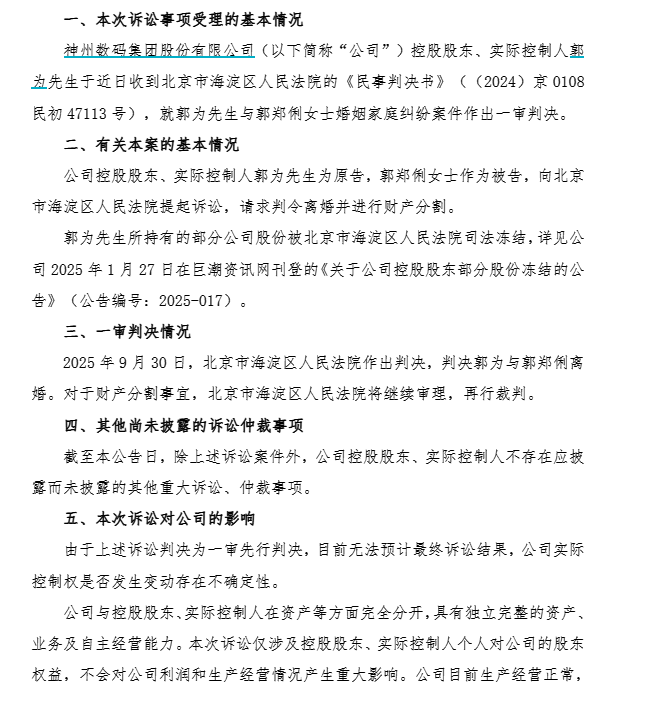 一、本次诉讼事项受理的基本情况

神州数码集团股份有限公司（以下简称“公司”）控股股东、实际控制人郭为先生于近日收到北京市海淀区人民法院的《民事判决书》（（2024）京 0108 民初 47113 号），就郭为先生与郭郑俐女士婚姻家庭纠纷案件作出一审判决。

二、有关本案的基本情况

公司控股股东、实际控制人郭为先生为原告，郭郑俐女士作为被告，向北京市海淀区人民法院提起诉讼，请求判令离婚并进行财产分割。

郭为先生所持有的部分公司股份被北京市海淀区人民法院司法冻结，详见公司 2025 年 1 月 27 日在巨潮资讯网刊登的《关于公司控股股东部分股份冻结的公告》（公告编号：2025-017）。

三、一审判决情况

2025 年 9 月 30 日，北京市海淀区人民法院作出判决，判决郭为与郭郑俐离婚。对于财产分割事宜，北京市海淀区人民法院将继续审理，再行裁判。

四、其他尚未披露的诉讼仲裁事项

截至本公告日，除上述诉讼案件外，公司控股股东、实际控制人不存在应披露而未披露的其他重大诉讼、仲裁事项。

五、本次诉讼对公司的影响

由于上述诉讼判决为一审先行判决，目前无法预计最终诉讼结果，公司实际控制权是否发生变动存在不确定性。

公司与控股股东、实际控制人在资产等方面完全分开，具有独立完整的资产、业务及自主经营能力。本次诉讼仅涉及控股股东、实际控制人个人对公司的股东权益，不会对公司利润和生产经营情况产生重大影响。公司目前生产经营正常，